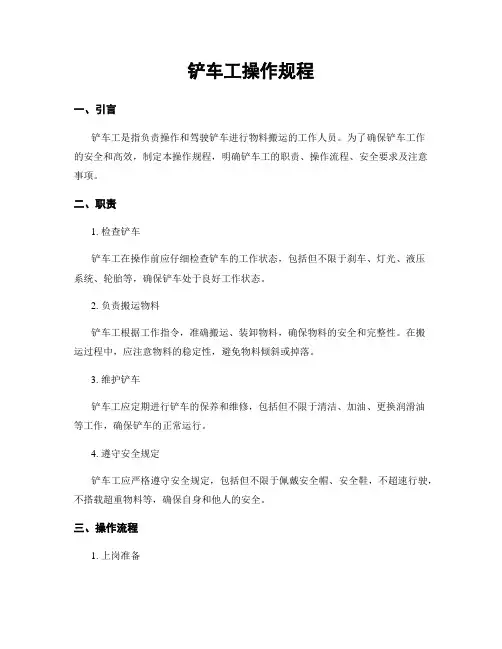 铲车工操作规程

一、引言

铲车工是指负责操作和驾驶铲车进行物料搬运的工作人员。为了确保铲车工作的安全和高效，制定本操作规程，明确铲车工的职责、操作流程、安全要求及注意事项。

二、职责

1. 检查铲车

铲车工在操作前应仔细检查铲车的工作状态，包括但不限于刹车、灯光、液压系统、轮胎等，确保铲车处于良好工作状态。

2. 负责搬运物料

铲车工根据工作指令，准确搬运、装卸物料，确保物料的安全和完整性。在搬运过程中，应注意物料的稳定性，避免物料倾斜或掉落。

3. 维护铲车

铲车工应定期进行铲车的保养和维修，包括但不限于清洁、加油、更换润滑油等工作，确保铲车的正常运行。

4. 遵守安全规定

铲车工应严格遵守安全规定，包括但不限于佩戴安全帽、安全鞋，不超速行驶，不搭载超重物料等，确保自身和他人的安全。

三、操作流程

1. 上岗准备